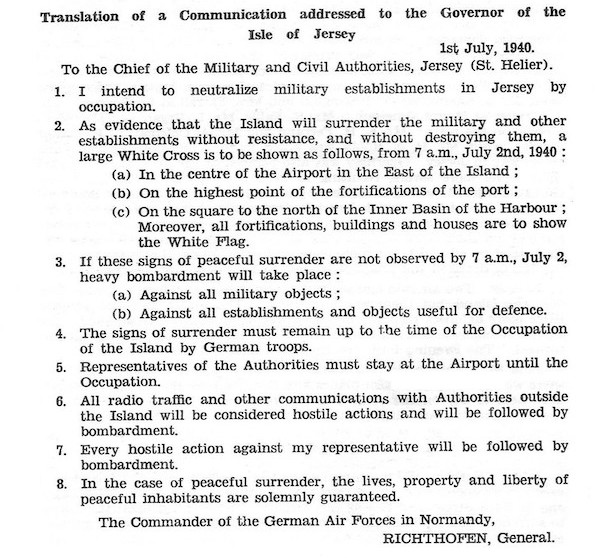 Translation of a Communication addressed to the Governor of the Isle of Jersey

1st July, 1940.

To the Chief of the Military and Civil Authorities, Jersey (St. Helier).

1. I intend to neutralize military establishments in Jersey by occupation.

2. As evidence that the Island will surrender the military and other establishments without resistance, and without destroying them, a large White Cross is to be shown as follows, from 7 a.m., July 2nd, 1940 :

(a) In the centre of the Airport in the East of the Island ;

(b) On the highest point of the fortifications of the port ;

(c) On the square to the north of the Inner Basin of the Harbour ; Moreover, all fortifications, buildings and houses are to show the White Flag.

3. If these signs of peaceful surrender are not observed by 7 a.m., July 2, heavy bombardment will take place :

(a) Against all military objects ;

(b) Against all establishments and objects useful for defence.

4. The signs of surrender must remain up to the time of the Occupation of the Island by German troops.

5. Representatives of the Authorities must stay at the Airport until the Occupation.

6. All radio traffic and other communications with Authorities outside the Island will be considered hostile actions and will be followed by bombardment.

7. Every hostile action against my representative will be followed by bombardment.

8. In the case of peaceful surrender, the lives, property and liberty of peaceful inhabitants are solemnly guaranteed.

The Commander of the German Air Forces in Normandy,

RICHTHOFEN, General.